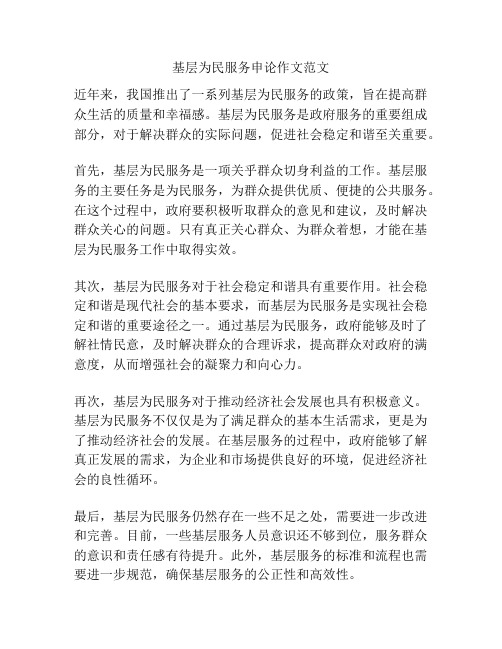 基层为民服务申论作文范文

近年来，我国推出了一系列基层为民服务的政策，旨在提高群众生活的质量和幸福感。基层为民服务是政府服务的重要组成部分，对于解决群众的实际问题，促进社会稳定和谐至关重要。

首先，基层为民服务是一项关乎群众切身利益的工作。基层服务的主要任务是为民服务，为群众提供优质、便捷的公共服务。在这个过程中，政府要积极听取群众的意见和建议，及时解决群众关心的问题。只有真正关心群众、为群众着想，才能在基层为民服务工作中取得实效。

其次，基层为民服务对于社会稳定和谐具有重要作用。社会稳定和谐是现代社会的基本要求，而基层为民服务是实现社会稳定和谐的重要途径之一。通过基层为民服务，政府能够及时了解社情民意，及时解决群众的合理诉求，提高群众对政府的满意度，从而增强社会的凝聚力和向心力。

再次，基层为民服务对于推动经济社会发展也具有积极意义。基层为民服务不仅仅是为了满足群众的基本生活需求，更是为了推动经济社会的发展。在基层服务的过程中，政府能够了解真正发展的需求，为企业和市场提供良好的环境，促进经济社会的良性循环。

最后，基层为民服务仍然存在一些不足之处，需要进一步改进和完善。目前，一些基层服务人员意识还不够到位，服务群众的意识和责任感有待提升。此外，基层服务的标准和流程也需要进一步规范，确保基层服务的公正性和高效性。